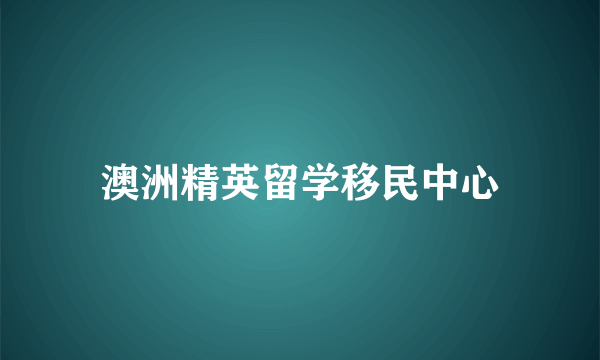 澳洲精英留学移民中心